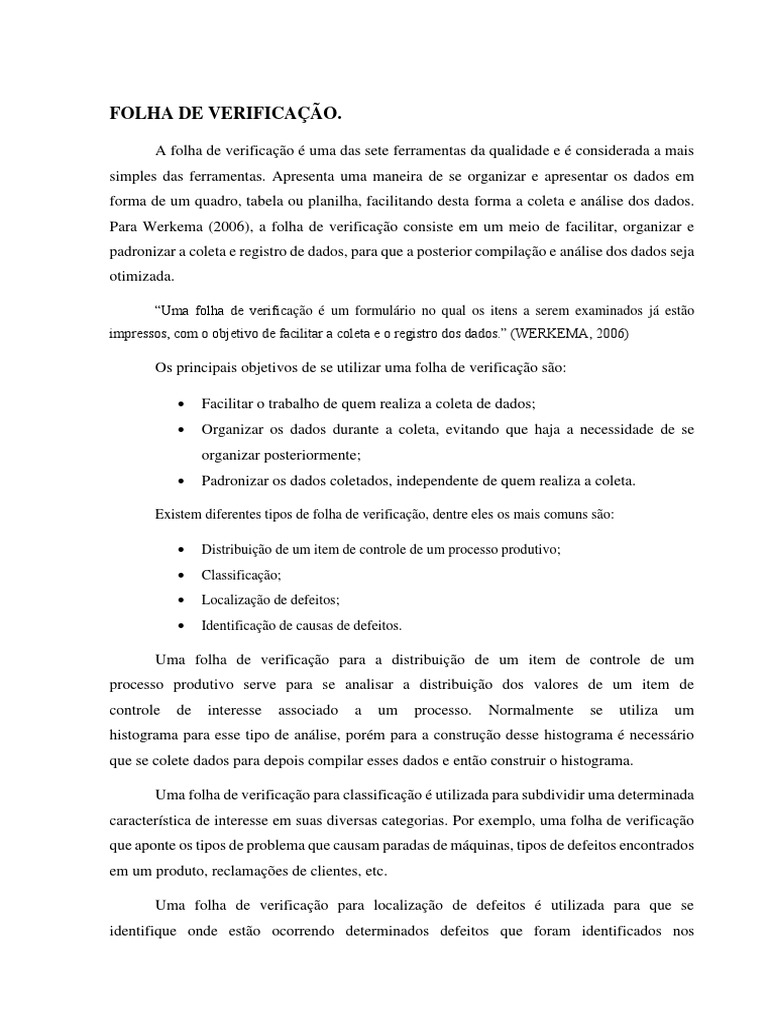 FOLHA DE VERIFICAÇÃO.

A folha de verificação é uma das sete ferramentas da qualidade e é considerada a mais simples das ferramentas. Apresenta uma maneira de se organizar e apresentar os dados em forma de um quadro, tabela ou planilha, facilitando desta forma a coleta e análise dos dados. Para Werkema (2006), a folha de verificação consiste em um meio de facilitar, organizar e padronizar a coleta e registro de dados, para que a posterior compilação e análise dos dados seja otimizada.

"Uma folha de verificação é um formulário no qual os itens a serem examinados já estão impressos, com o objetivo de facilitar a coleta e o registro dos dados." (WERKEMA, 2006)

Os principais objetivos de se utilizar uma folha de verificação são:

• Facilitar o trabalho de quem realiza a coleta de dados;
• Organizar os dados durante a coleta, evitando que haja a necessidade de se organizar posteriormente;
• Padronizar os dados coletados, independente de quem realiza a coleta.

Existem diferentes tipos de folha de verificação, dentre eles os mais comuns são:

• Distribuição de um item de controle de um processo produtivo;
• Classificação;
• Localização de defeitos;
• Identificação de causas de defeitos.

Uma folha de verificação para a distribuição de um item de controle de um processo produtivo serve para se analisar a distribuição dos valores de um item de controle de interesse associado a um processo. Normalmente se utiliza um histograma para esse tipo de análise, porém para a construção desse histograma é necessário que se colete dados para depois compilar esses dados e então construir o histograma.

Uma folha de verificação para classificação é utilizada para subdividir uma determinada característica de interesse em suas diversas categorias. Por exemplo, uma folha de verificação que aponte os tipos de problema que causam paradas de máquinas, tipos de defeitos encontrados em um produto, reclamações de clientes, etc.

Uma folha de verificação para localização de defeitos é utilizada para que se identifique onde estão ocorrendo determinados defeitos que foram identificados nos